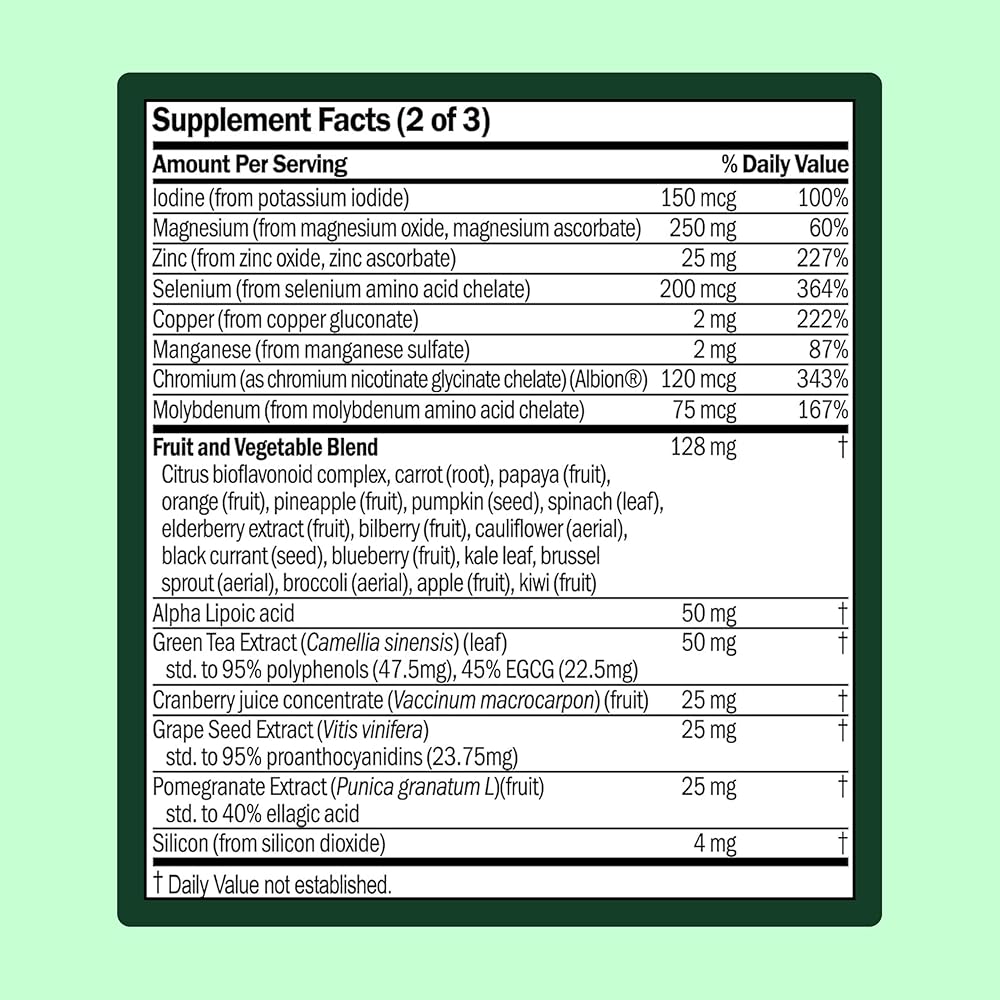 Supplement Facts (2 of 3)

| Amount Per Serving | | % Daily Value |
|---|---|---|
| Iodine (from potassium iodide) | 150 mcg | 100% |
| Magnesium (from magnesium oxide, magnesium ascorbate) | 250 mg | 60% |
| Zinc (from zinc oxide, zinc ascorbate) | 25 mg | 227% |
| Selenium (from selenium amino acid chelate) | 200 mcg | 364% |
| Copper (from copper gluconate) | 2 mg | 222% |
| Manganese (from manganese sulfate) | 2 mg | 87% |
| Chromium (as chromium nicotinate glycinate chelate) (Albion®) | 120 mcg | 343% |
| Molybdenum (from molybdenum amino acid chelate) | 75 mcg | 167% |
| Fruit and Vegetable Blend Citrus bioflavonoid complex, carrot (root), papaya (fruit), orange (fruit), pineapple (fruit), pumpkin (seed), spinach (leaf), elderberry extract (fruit), bilberry (fruit), cauliflower (aerial), black currant (seed), blueberry (fruit), kale leaf, brussel sprout (aerial), broccoli (aerial), apple (fruit), kiwi (fruit) | 128 mg | † |
| Alpha Lipoic acid | 50 mg | † |
| Green Tea Extract (Camellia sinensis) (leaf) std. to 95% polyphenols (47.5mg), 45% EGCG (22.5mg) | 50 mg | † |
| Cranberry juice concentrate (Vaccinum macrocarpon) (fruit) | 25 mg | † |
| Grape Seed Extract (Vitis vinifera) std. to 95% proanthocyanidins (23.75mg) | 25 mg | † |
| Pomegranate Extract (Punica granatum L)(fruit) std. to 40% ellagic acid | 25 mg | † |
| Silicon (from silicon dioxide) | 4 mg | † |

† Daily Value not established.